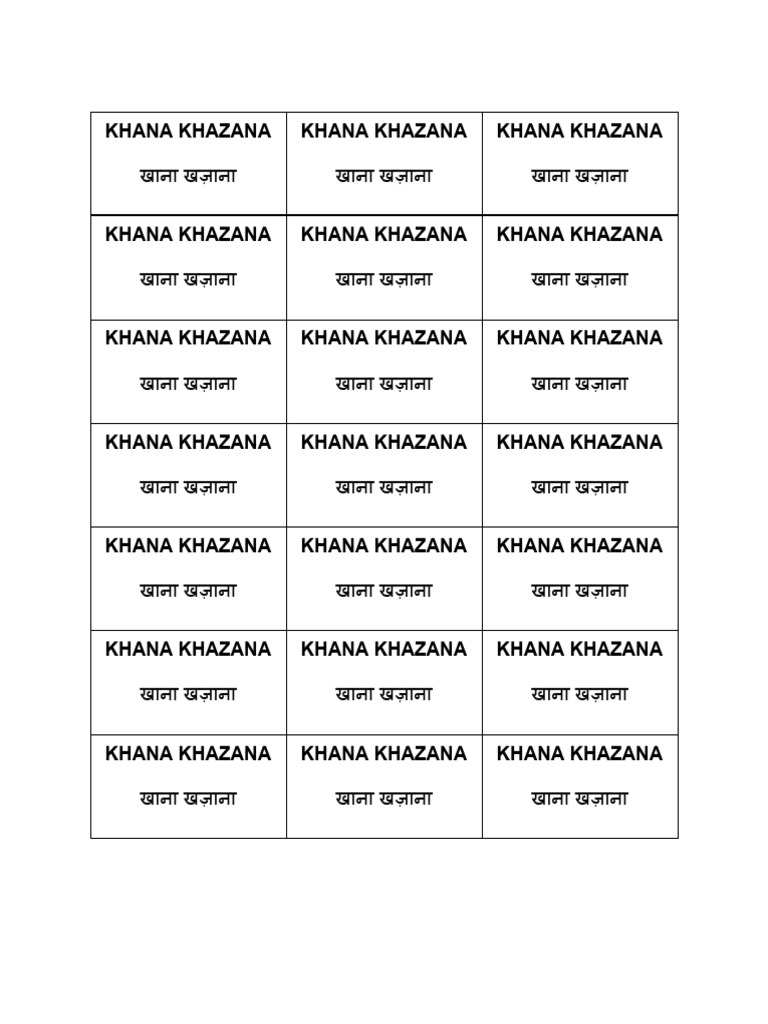 | KHANA KHAZANA खाना खज़ाना | KHANA KHAZANA खाना खज़ाना | KHANA KHAZANA खाना खज़ाना |
|---|---|---|
| KHANA KHAZANA खाना खज़ाना | KHANA KHAZANA खाना खज़ाना | KHANA KHAZANA खाना खज़ाना |
| KHANA KHAZANA खाना खज़ाना | KHANA KHAZANA खाना खज़ाना | KHANA KHAZANA खाना खज़ाना |
| KHANA KHAZANA खाना खज़ाना | KHANA KHAZANA खाना खज़ाना | KHANA KHAZANA खाना खज़ाना |
| KHANA KHAZANA खाना खज़ाना | KHANA KHAZANA खाना खज़ाना | KHANA KHAZANA खाना खज़ाना |
| KHANA KHAZANA खाना खज़ाना | KHANA KHAZANA खाना खज़ाना | KHANA KHAZANA खाना खज़ाना |
| KHANA KHAZANA खाना खज़ाना | KHANA KHAZANA खाना खज़ाना | KHANA KHAZANA खाना खज़ाना |